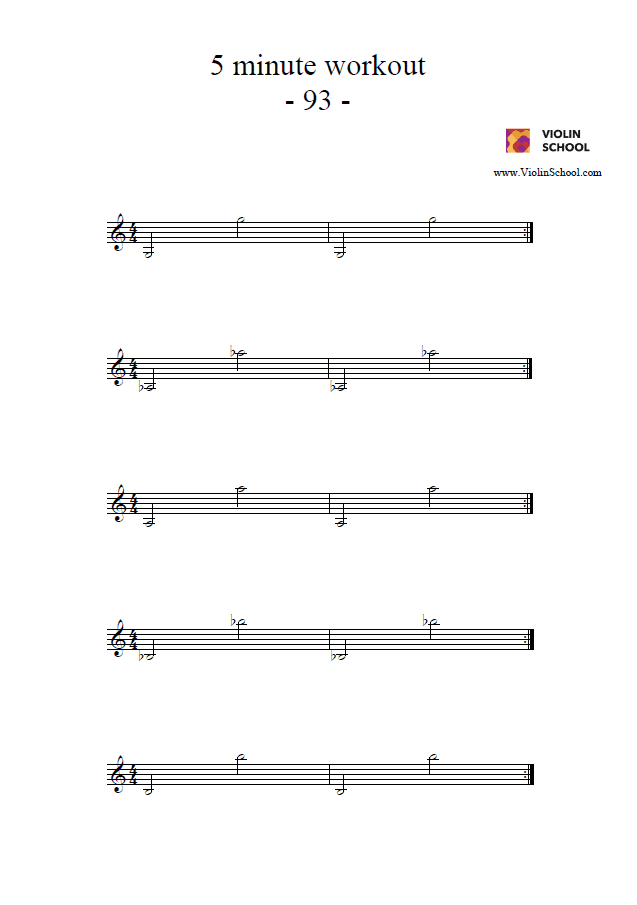 5 minute workout
- 93 -

VIOLIN
SCHOOL

www.ViolinSchool.com